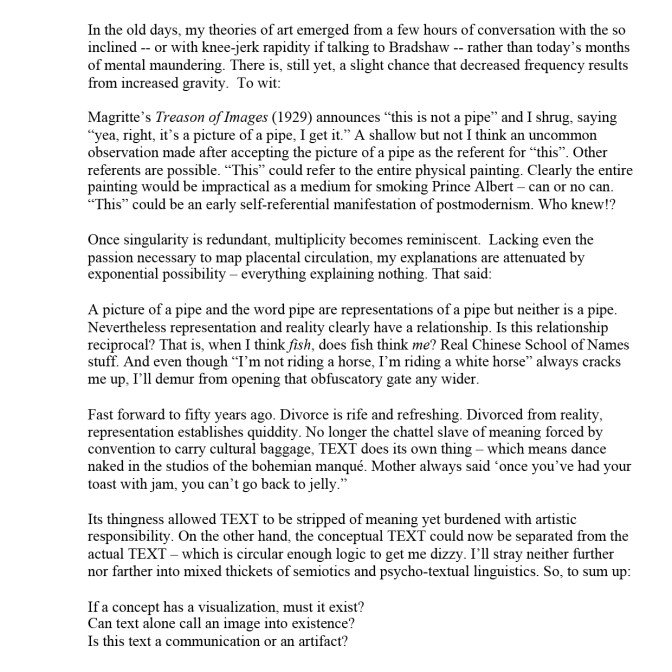 In the old days, my theories of art emerged from a few hours of conversation with the so inclined -- or with knee-jerk rapidity if talking to Bradshaw -- rather than today's months of mental maundering. There is, still yet, a slight chance that decreased frequency results from increased gravity. To wit:

Magritte's Treason of Images (1929) announces "this is not a pipe" and I shrug, saying "yea, right, it's a picture of a pipe, I get it." A shallow but not I think an uncommon observation made after accepting the picture of a pipe as the referent for "this". Other referents are possible. "This" could refer to the entire physical painting. Clearly the entire painting would be impractical as a medium for smoking Prince Albert – can or no can. "This" could be an early self-referential manifestation of postmodernism. Who knew!?

Once singularity is redundant, multiplicity becomes reminiscent. Lacking even the passion necessary to map placental circulation, my explanations are attenuated by exponential possibility – everything explaining nothing. That said:

A picture of a pipe and the word pipe are representations of a pipe but neither is a pipe. Nevertheless representation and reality clearly have a relationship. Is this relationship reciprocal? That is, when I think fish, does fish think me? Real Chinese School of Names stuff. And even though "I'm not riding a horse, I'm riding a white horse" always cracks me up, I'll demur from opening that obfuscatory gate any wider.

Fast forward to fifty years ago. Divorce is rife and refreshing. Divorced from reality, representation establishes quiddity. No longer the chattel slave of meaning forced by convention to carry cultural baggage, TEXT does its own thing – which means dance naked in the studios of the bohemian manqué. Mother always said 'once you've had your toast with jam, you can't go back to jelly."

Its thingness allowed TEXT to be stripped of meaning yet burdened with artistic responsibility. On the other hand, the conceptual TEXT could now be separated from the actual TEXT – which is circular enough logic to get me dizzy. I'll stray neither further nor farther into mixed thickets of semiotics and psycho-textual linguistics. So, to sum up:

If a concept has a visualization, must it exist?
Can text alone call an image into existence?
Is this text a communication or an artifact?